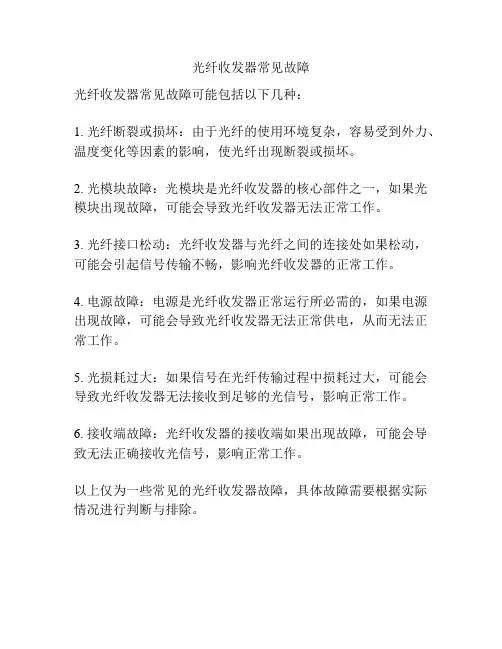 光纤收发器常见故障

光纤收发器常见故障可能包括以下几种：

1. 光纤断裂或损坏：由于光纤的使用环境复杂，容易受到外力、温度变化等因素的影响，使光纤出现断裂或损坏。

2. 光模块故障：光模块是光纤收发器的核心部件之一，如果光模块出现故障，可能会导致光纤收发器无法正常工作。

3. 光纤接口松动：光纤收发器与光纤之间的连接处如果松动，可能会引起信号传输不畅，影响光纤收发器的正常工作。

4. 电源故障：电源是光纤收发器正常运行所必需的，如果电源出现故障，可能会导致光纤收发器无法正常供电，从而无法正常工作。

5. 光损耗过大：如果信号在光纤传输过程中损耗过大，可能会导致光纤收发器无法接收到足够的光信号，影响正常工作。

6. 接收端故障：光纤收发器的接收端如果出现故障，可能会导致无法正确接收光信号，影响正常工作。

以上仅为一些常见的光纤收发器故障，具体故障需要根据实际情况进行判断与排除。